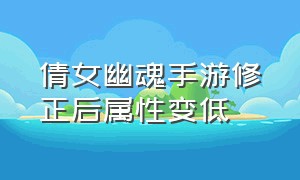 倩女幽魂手游修正后属性变低